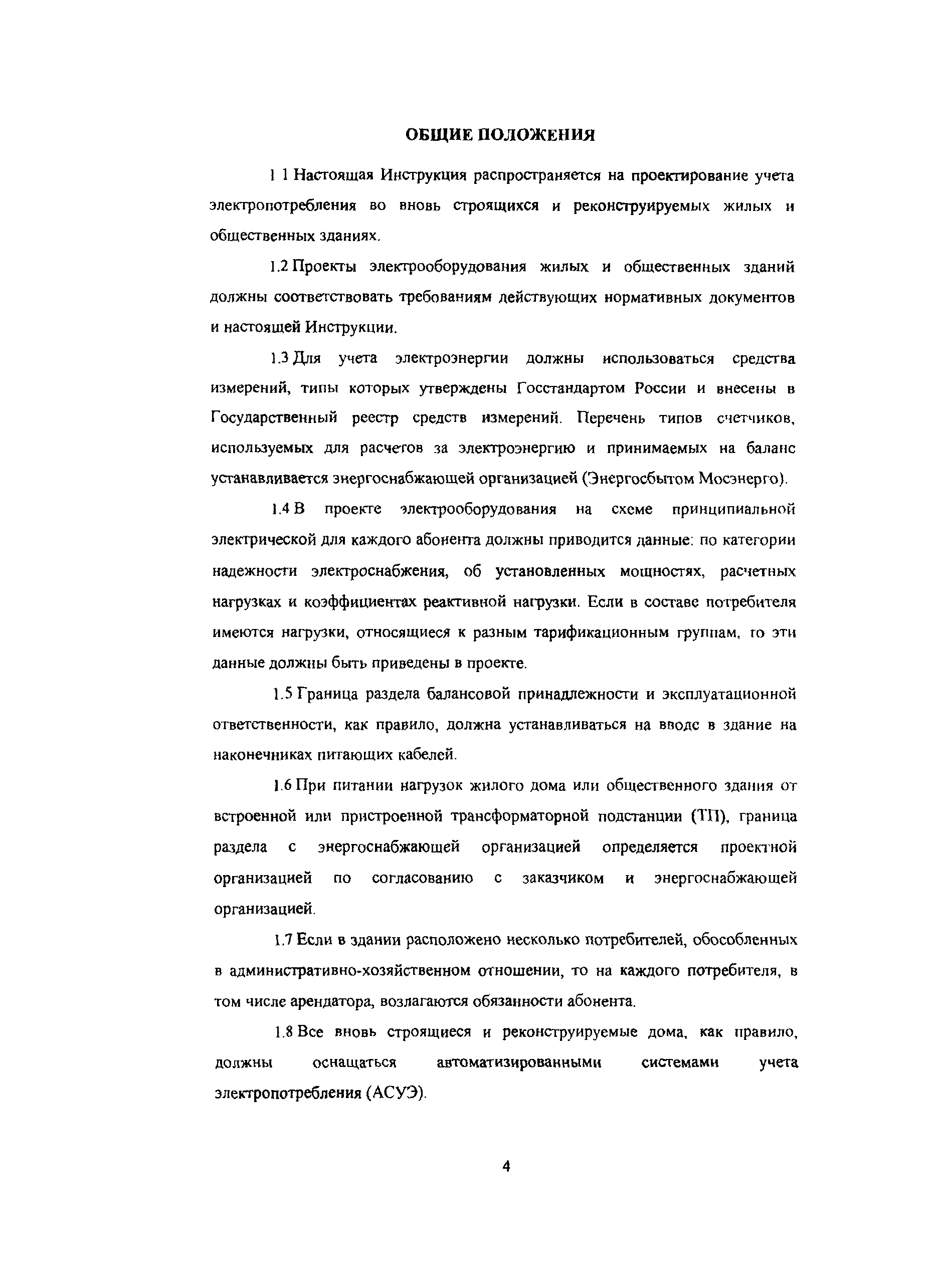 ОБЩИЕ ПОЛОЖЕНИЯ

1 1 Настоящая Инструкция распространяется на проектирование учета электропотребления во вновь строящихся и реконструируемых жилых и общественных зданиях.

1.2 Проекты электрооборудования жилых и общественных зданий должны соответствовать требованиям действующих нормативных документов и настоящей Инструкции.

1.3 Для учета электроэнергии должны использоваться средства измерений, типы которых утверждены Госстандартом России и внесены в Государственный реестр средств измерений. Перечень типов счетчиков, используемых для расчетов за электроэнергию и принимаемых на баланс устанавливается энергоснабжающей организацией (Энергосбытом Мосэнерго).

1.4 В проекте электрооборудования на схеме принципиальной электрической для каждого абонента должны приводится данные: по категории надежности электроснабжения, об установленных мощностях, расчетных нагрузках и коэффициентах реактивной нагрузки. Если в составе потребителя имеются нагрузки, относящиеся к разным тарификационным группам, то эти данные должны быть приведены в проекте.

1.5 Граница раздела балансовой принадлежности и эксплуатационной ответственности, как правило, должна устанавливаться на вводе в здание на наконечниках питающих кабелей.

1.6 При питании нагрузок жилого дома или общественного здания от встроенной или пристроенной трансформаторной подстанции (ТП), граница раздела с энергоснабжающей организацией определяется проектной организацией по согласованию с заказчиком и энергоснабжающей организацией.

1.7 Если в здании расположено несколько потребителей, обособленных в административно-хозяйственном отношении, то на каждого потребителя, в том числе арендатора, возлагаются обязанности абонента.

1.8 Все вновь строящиеся и реконструируемые дома, как правило, должны оснащаться автоматизированными системами учета электропотребления (АСУЭ).

4